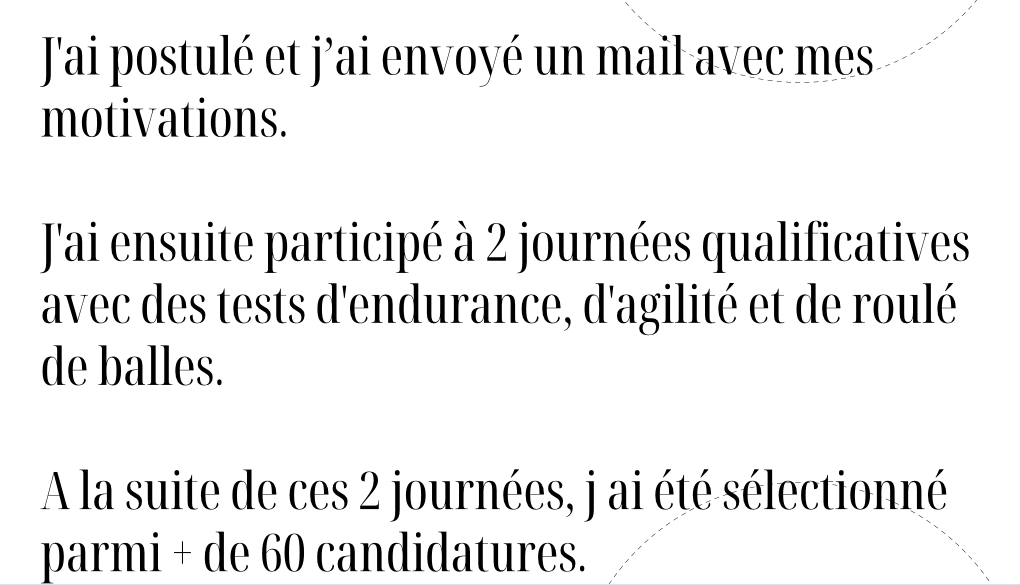 J'ai postulé et j'ai envoyé un mail avec mes motivations.

J'ai ensuite participé à 2 journées qualificatives avec des tests d'endurance, d'agilité et de roulé de balles.

A la suite de ces 2 journées, j ai été sélectionné parmi + de 60 candidatures.